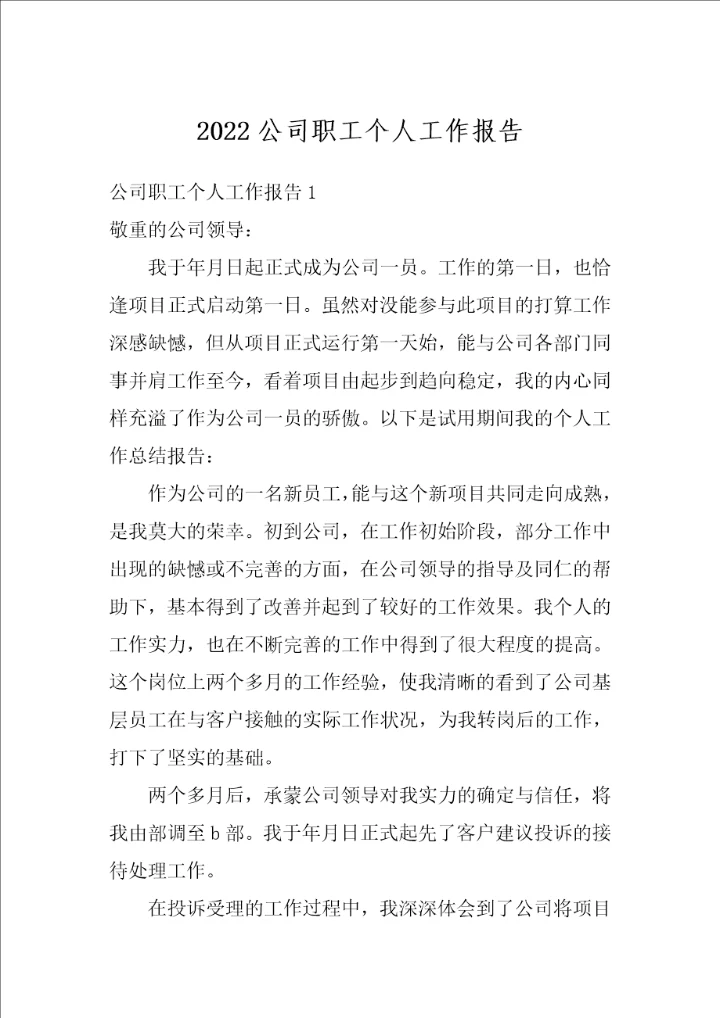 2022 公司职工个人工作报告

公司职工个人工作报告 1

敬重的公司领导：

我于年月日起正式成为公司一员。工作的第一日，也恰逢项目正式启动第一日。虽然对没能参与此项目的打算工作深感缺憾，但从项目正式运行第一天始，能与公司各部门同事并肩工作至今，看着项目由起步到趋向稳定，我的内心同样充溢了作为公司一员的骄傲。以下是试用期间我的个人工作总结报告：

作为公司的一名新员工，能与这个新项目共同走向成熟，是我莫大的荣幸。初到公司，在工作初始阶段，部分工作中出现的缺憾或不完善的方面，在公司领导的指导及同仁的帮助下，基本得到了改善并起到了较好的工作效果。我个人的工作实力，也在不断完善的工作中得到了很大程度的提高。这个岗位上两个多月的工作经验，使我清晰的看到了公司基层员工在与客户接触的实际工作状况，为我转岗后的工作，打下了坚实的基础。

两个多月后，承蒙公司领导对我实力的确定与信任，将我由部调至 b 部。我于年月日正式起先了客户建议投诉的接待处理工作。

在投诉受理的工作过程中，我深深体会到了公司将项目